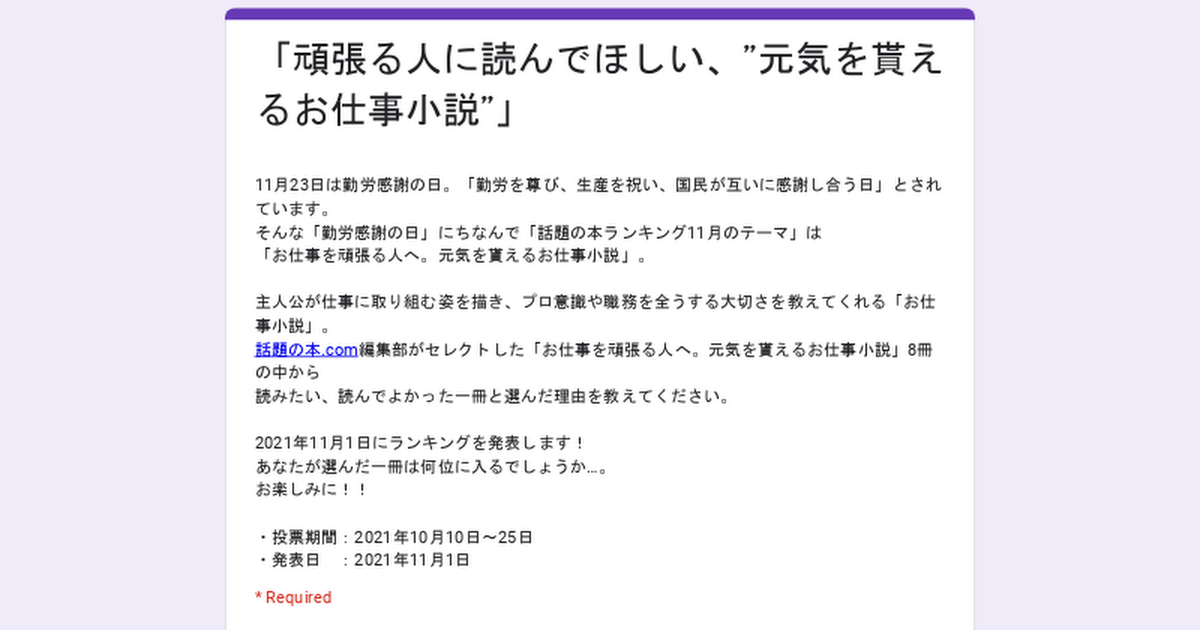 「頑張る人に読んでほしい、”元気を貰えるお仕事小説”」

11月23日は勤労感謝の日。「勤労を尊び、生産を祝い、国民が互いに感謝し合う日」とされています。
そんな「勤労感謝の日」にちなんで「話題の本ランキング11月のテーマ」は
「お仕事を頑張る人へ。元気を貰えるお仕事小説」。

主人公が仕事に取り組む姿を描き、プロ意識や職務を全うする大切さを教えてくれる「お仕事小説」。
話題の本.com編集部がセレクトした「お仕事を頑張る人へ。元気を貰えるお仕事小説」8冊の中から
読みたい、読んでよかった一冊と選んだ理由を教えてください。

2021年11月1日にランキングを発表します！
あなたが選んだ一冊は何位に入るでしょうか…。
お楽しみに！！

・投票期間：2021年10月10日～25日
・発表日　：2021年11月1日

* Required